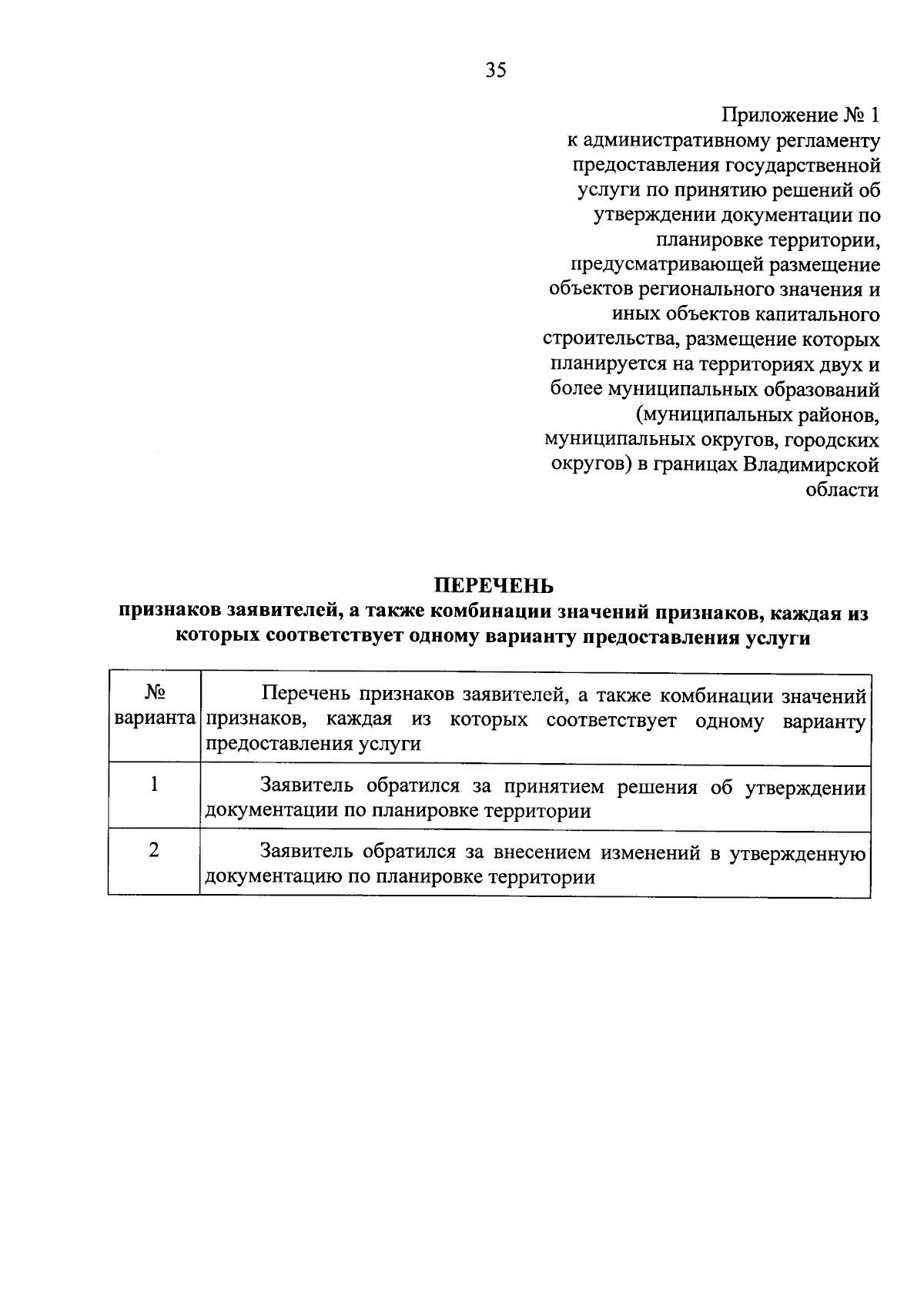 35

Приложение № 1
к административному регламенту предоставления государственной услуги по принятию решений об утверждении документации по планировке территории, предусматривающей размещение объектов регионального значения и иных объектов капитального строительства, размещение которых планируется на территориях двух и более муниципальных образований (муниципальных районов, муниципальных округов, городских округов) в границах Владимирской области

ПЕРЕЧЕНЬ
признаков заявителей, а также комбинации значений признаков, каждая из которых соответствует одному варианту предоставления услуги

| № варианта | Перечень признаков заявителей, а также комбинации значений признаков, каждая из которых соответствует одному варианту предоставления услуги |
|---|---|
| 1 | Заявитель обратился за принятием решения об утверждении документации по планировке территории |
| 2 | Заявитель обратился за внесением изменений в утвержденную документацию по планировке территории |